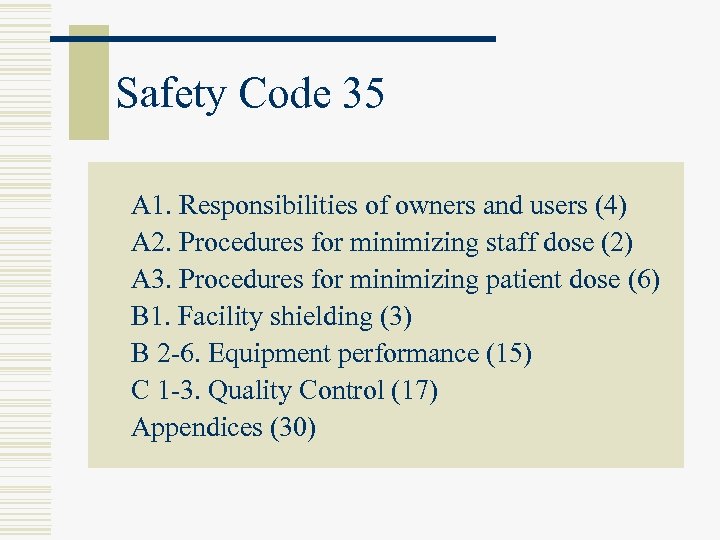 Safety Code 35

A1. Responsibilities of owners and users (4)
A2. Procedures for minimizing staff dose (2)
A3. Procedures for minimizing patient dose (6)
B1. Facility shielding (3)
B 2-6. Equipment performance (15)
C 1-3. Quality Control (17)
Appendices (30)